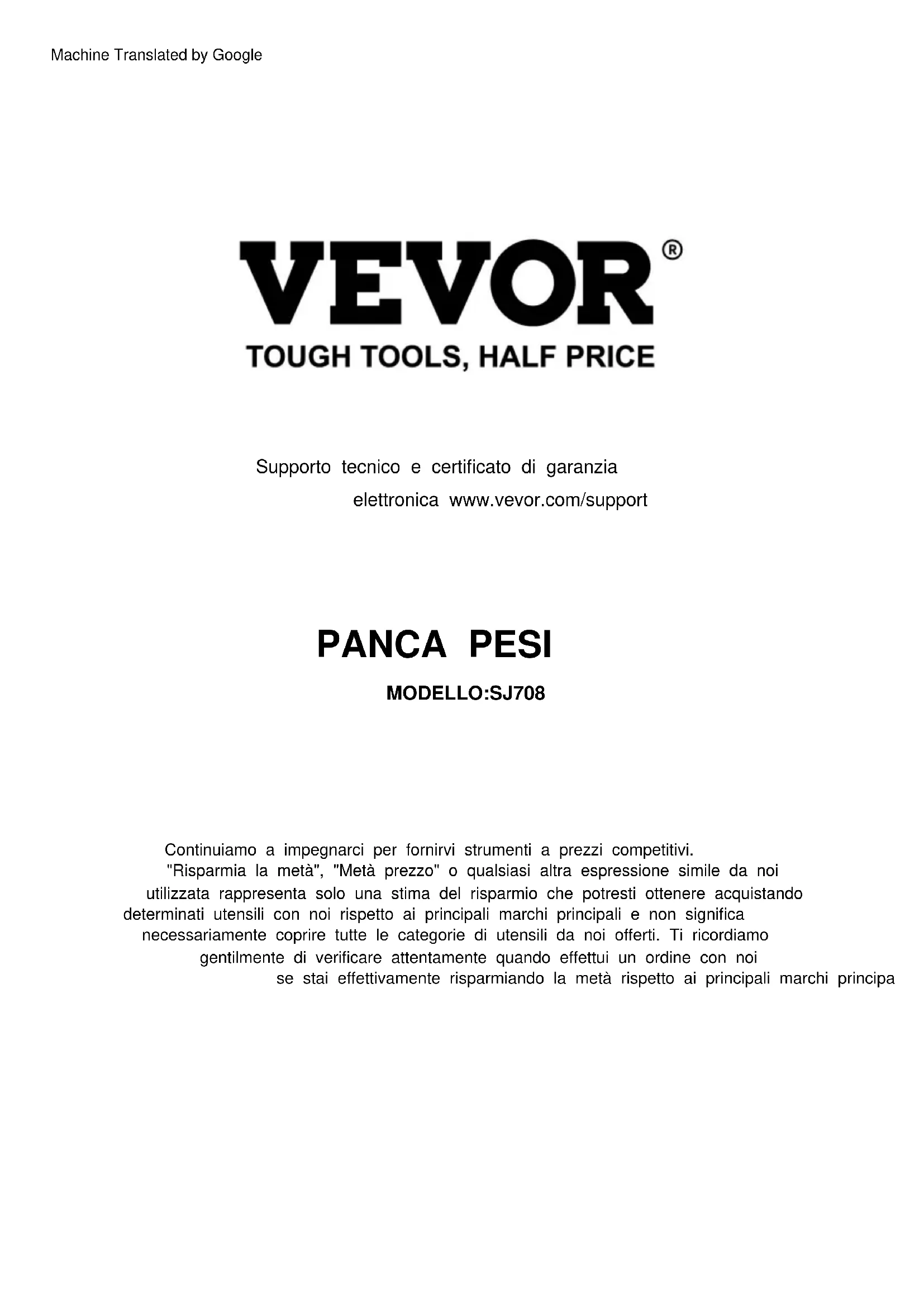 Machine Translated by Google

VEVOR®

TOUGH TOOLS, HALF PRICE

Supporto tecnico e certificato di garanzia elettronica www.vevor.com/support

PANCA PESI

MODELLO:SJ708

Continuiamo a impegnarci per fornirvi strumenti a prezzi competitivi. "Risparmia la metà", "Metà prezzo" o qualsiasi altra espressione simile da noi utilizzata rappresenta solo una stima del risparmio che potresti ottenere acquistando determinati utensili con noi rispetto ai principali marchi principali e non significa necessariamente coprire tutte le categorie di utensili da noi offerti. Ti ricordiamo gentilmente di verificare attentamente quando effettui un ordine con noi se stai effettivamente risparmiando la metà rispetto ai principali marchi principa